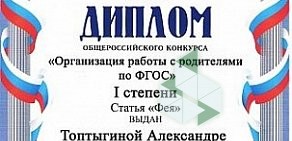 ДИПЛОМ

ОБЩЕРОССИЙСКОГО КОНКУРСА

«Организация работы с родителями по ФГОС»

I степени

Статья «Фея»

ВЫДАН

Топтыгиной Александре